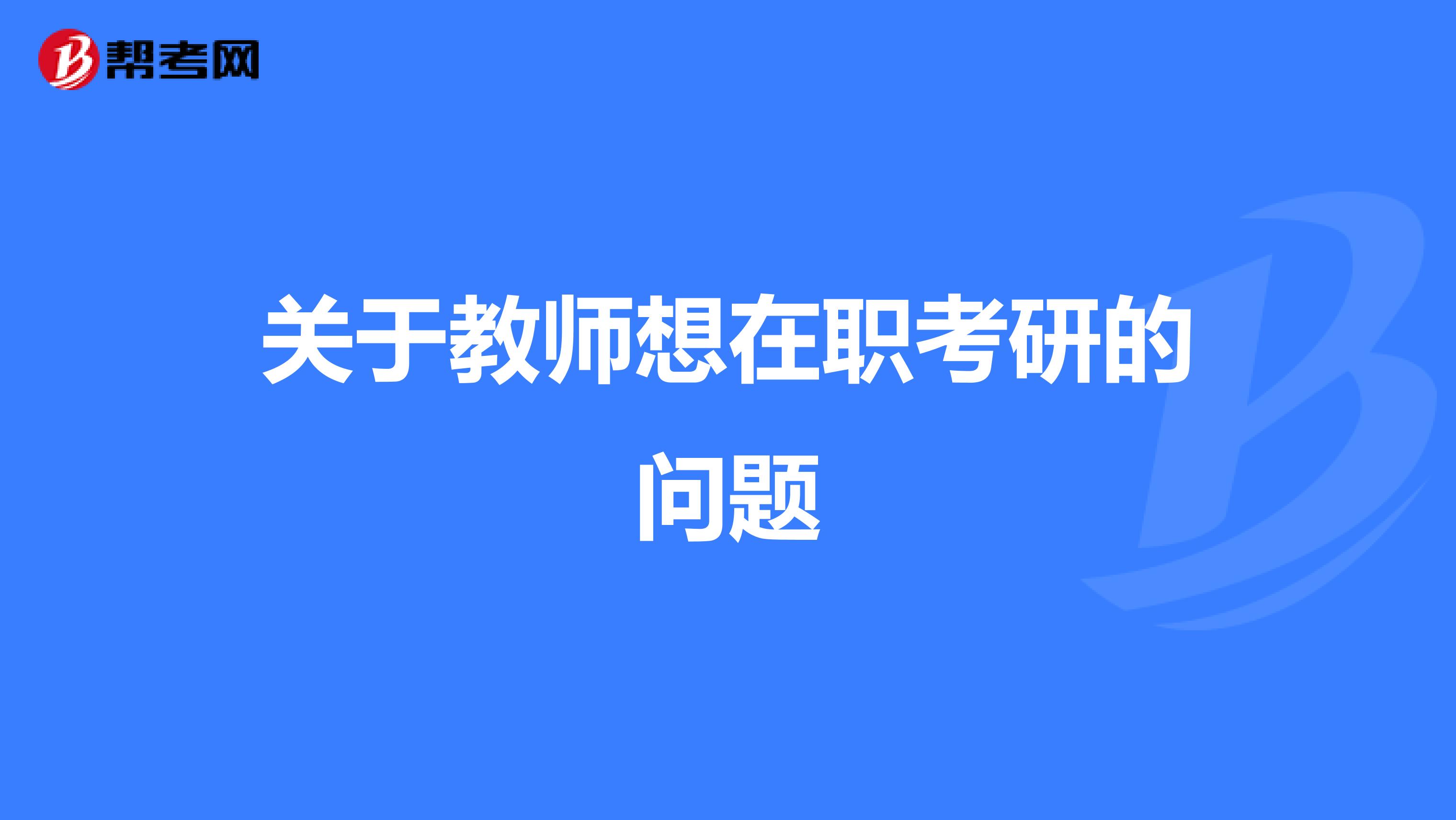 帮考网

关于教师想在职考研的问题